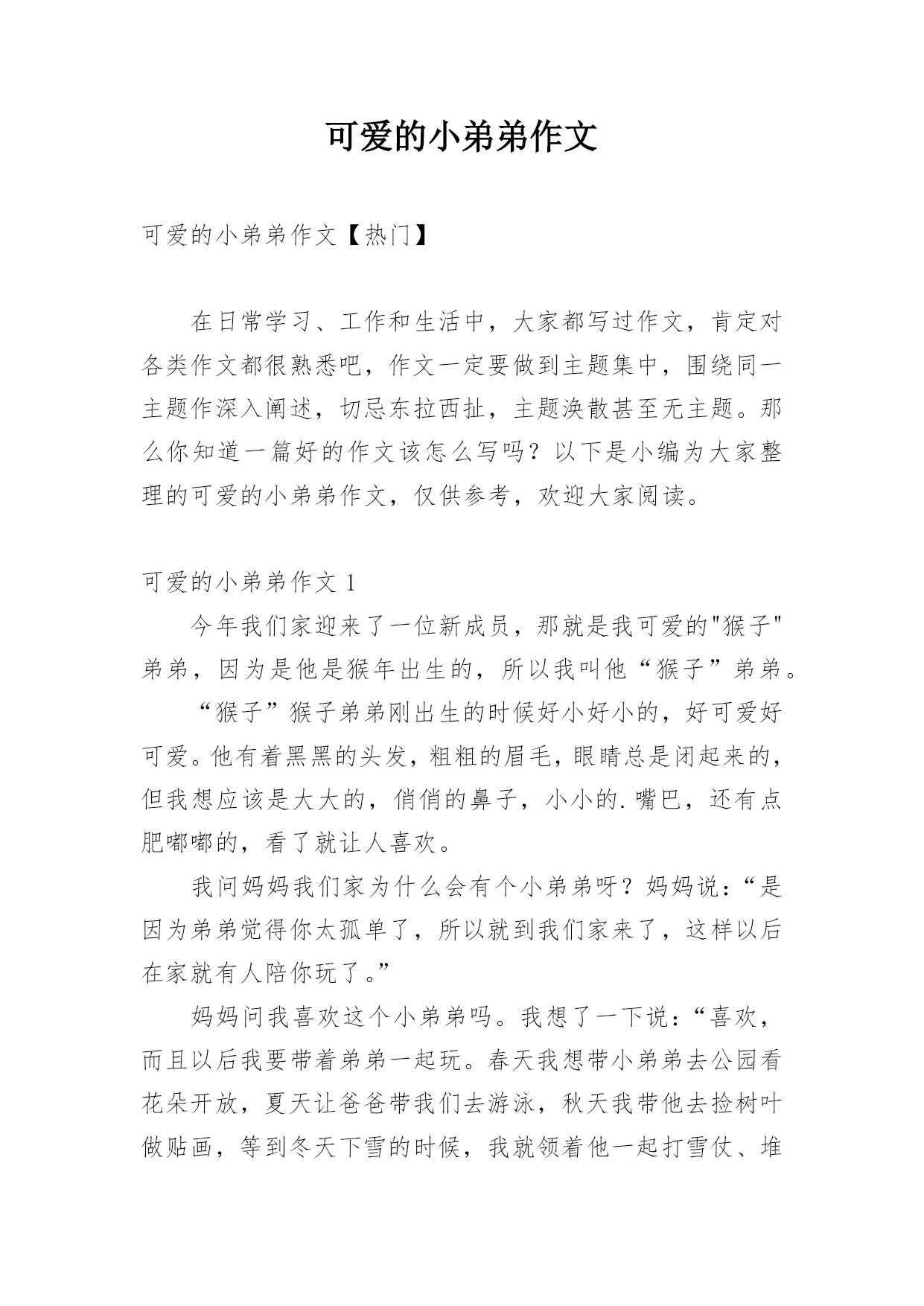 可爱的小弟弟作文

可爱的小弟弟作文【热门】

在日常学习、工作和生活中，大家都写过作文，肯定对各类作文都很熟悉吧，作文一定要做到主题集中，围绕同一主题作深入阐述，切忌东拉西扯，主题涣散甚至无主题。那么你知道一篇好的作文该怎么写吗？以下是小编为大家整理的可爱的小弟弟作文，仅供参考，欢迎大家阅读。

可爱的小弟弟作文 1

今年我们家迎来了一位新成员，那就是我可爱的"猴子"弟弟，因为是他是猴年出生的，所以我叫他“猴子”弟弟。

“猴子”猴子弟弟刚出生的时候好小好小的，好可爱好可爱。他有着黑黑的头发，粗粗的眉毛，眼睛总是闭起来的，但我想应该是大大的，俏俏的鼻子，小小的.嘴巴，还有点肥嘟嘟的，看了就让人喜欢。

我问妈妈我们家为什么会有个小弟弟呀？妈妈说：“是因为弟弟觉得你太孤单了，所以就到我们家来了，这样以后在家就有人陪你玩了。”

妈妈问我喜欢这个小弟弟吗。我想了一下说：“喜欢，而且以后我要带着弟弟一起玩。春天我想带小弟弟去公园看花朵开放，夏天让爸爸带我们去游泳，秋天我带他去捡树叶做贴画，等到冬天下雪的时候，我就领着他一起打雪仗、堆